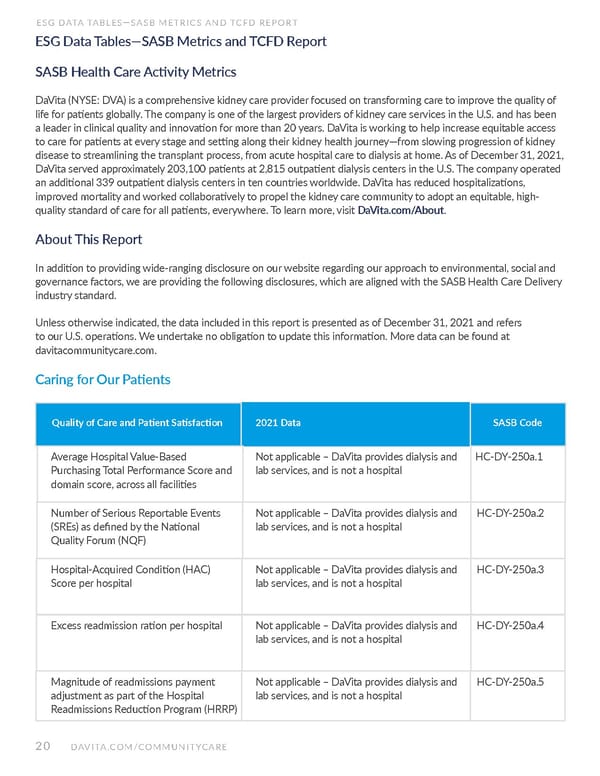 ESG DATA TABLES—SASB METRICS AND TCFD REPORT

ESG Data Tables—SASB Metrics and TCFD Report

SASB Health Care Activity Metrics

DaVita (NYSE: DVA) is a comprehensive kidney care provider focused on transforming care to improve the quality of life for patients globally. The company is one of the largest providers of kidney care services in the U.S. and has been a leader in clinical quality and innovation for more than 20 years. DaVita is working to help increase equitable access to care for patients at every stage and setting along their kidney health journey—from slowing progression of kidney disease to streamlining the transplant process, from acute hospital care to dialysis at home. As of December 31, 2021, DaVita served approximately 203,100 patients at 2,815 outpatient dialysis centers in the U.S. The company operated an additional 339 outpatient dialysis centers in ten countries worldwide. DaVita has reduced hospitalizations, improved mortality and worked collaboratively to propel the kidney care community to adopt an equitable, high-quality standard of care for all patients, everywhere. To learn more, visit DaVita.com/About.

About This Report

In addition to providing wide-ranging disclosure on our website regarding our approach to environmental, social and governance factors, we are providing the following disclosures, which are aligned with the SASB Health Care Delivery industry standard.

Unless otherwise indicated, the data included in this report is presented as of December 31, 2021 and refers to our U.S. operations. We undertake no obligation to update this information. More data can be found at davitacommunitycare.com.

Caring for Our Patients

| Quality of Care and Patient Satisfaction | 2021 Data | SASB Code |
|---|---|---|
| Average Hospital Value-Based Purchasing Total Performance Score and domain score, across all facilities | Not applicable – DaVita provides dialysis and lab services, and is not a hospital | HC-DY-250a.1 |
| Number of Serious Reportable Events (SREs) as defined by the National Quality Forum (NQF) | Not applicable – DaVita provides dialysis and lab services, and is not a hospital | HC-DY-250a.2 |
| Hospital-Acquired Condition (HAC) Score per hospital | Not applicable – DaVita provides dialysis and lab services, and is not a hospital | HC-DY-250a.3 |
| Excess readmission ration per hospital | Not applicable – DaVita provides dialysis and lab services, and is not a hospital | HC-DY-250a.4 |
| Magnitude of readmissions payment adjustment as part of the Hospital Readmissions Reduction Program (HRRP) | Not applicable – DaVita provides dialysis and lab services, and is not a hospital | HC-DY-250a.5 |

20 DAVITA.COM/COMMUNITYCARE